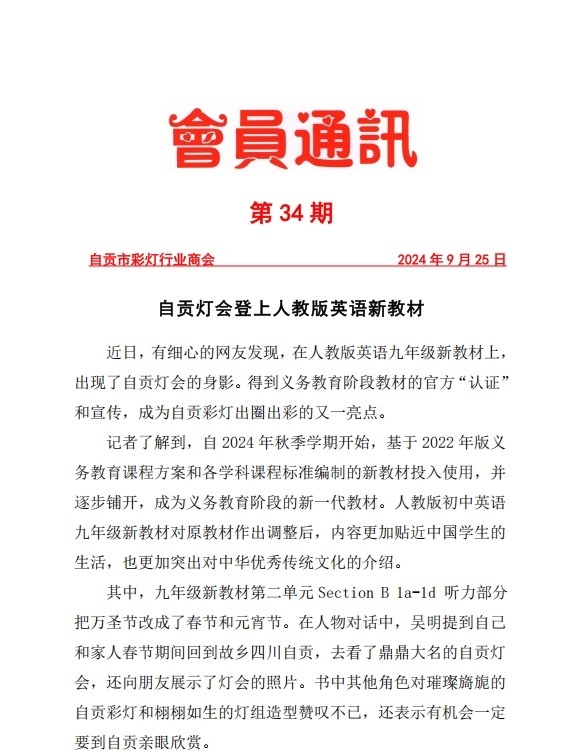 會員通訊

第 34 期

自贡市彩灯行业商会　　　　　　　　2024 年 9 月 25 日

自贡灯会登上人教版英语新教材

近日，有细心的网友发现，在人教版英语九年级新教材上，出现了自贡灯会的身影。得到义务教育阶段教材的官方“认证”和宣传，成为自贡彩灯出圈出彩的又一亮点。

记者了解到，自 2024 年秋季学期开始，基于 2022 年版义务教育课程方案和各学科课程标准编制的新教材投入使用，并逐步铺开，成为义务教育阶段的新一代教材。人教版初中英语九年级新教材对原教材作出调整后，内容更加贴近中国学生的生活，也更加突出对中华优秀传统文化的介绍。

其中，九年级新教材第二单元 Section B 1a-1d 听力部分把万圣节改成了春节和元宵节。在人物对话中，吴明提到自己和家人春节期间回到故乡四川自贡，去看了鼎鼎大名的自贡灯会，还向朋友展示了灯会的照片。书中其他角色对璀璨旖旎的自贡彩灯和栩栩如生的灯组造型赞叹不已，还表示有机会一定要到自贡亲眼欣赏。